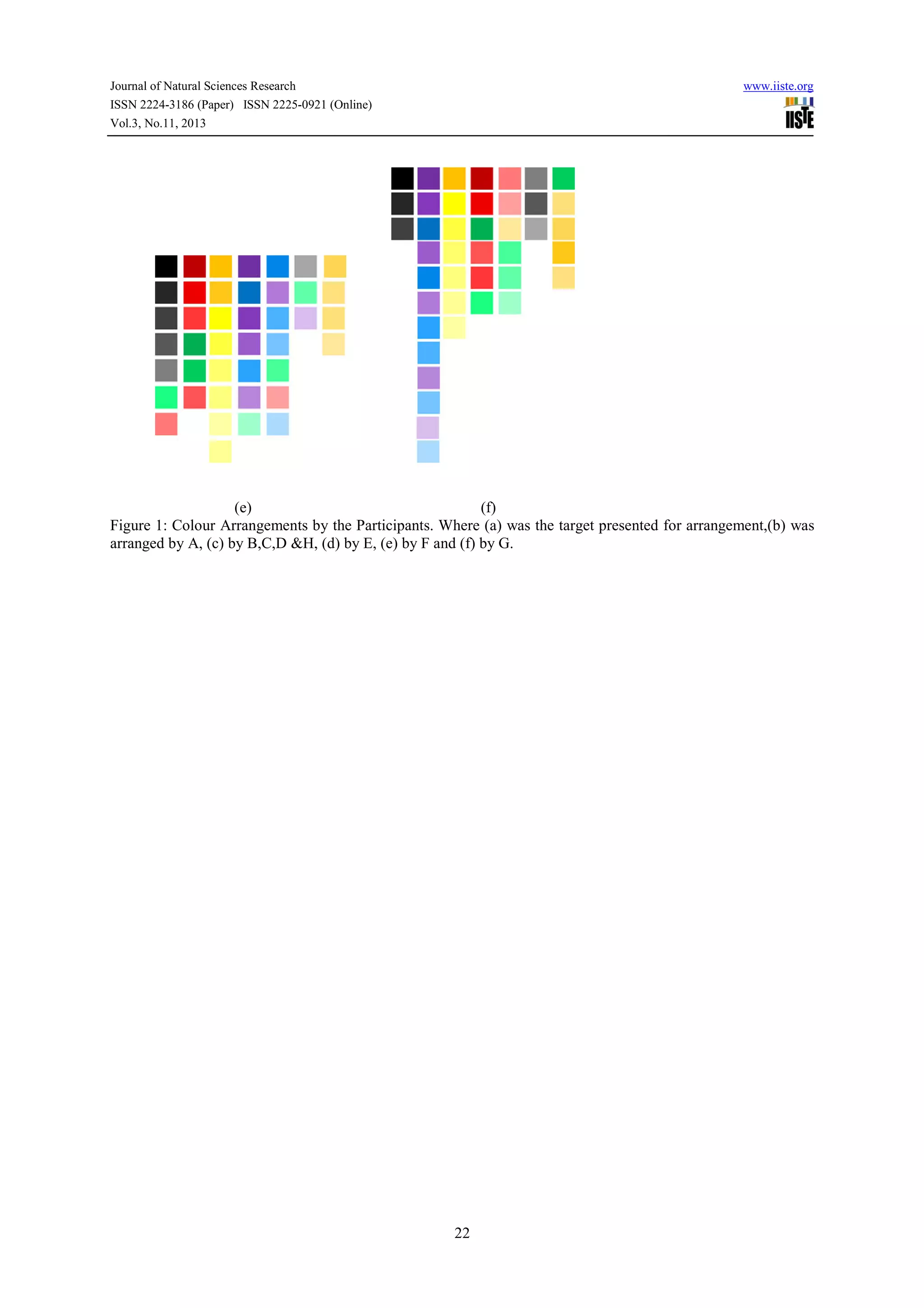 Journal of Natural Sciences Research
ISSN 2224-3186 (Paper) ISSN 2225-0921 (Online)
Vol.3, No.11, 2013

www.iiste.org
IISTE

(e)

(f)

Figure 1: Colour Arrangements by the Participants. Where (a) was the target presented for arrangement,(b) was arranged by A, (c) by B,C,D &H, (d) by E, (e) by F and (f) by G.

22